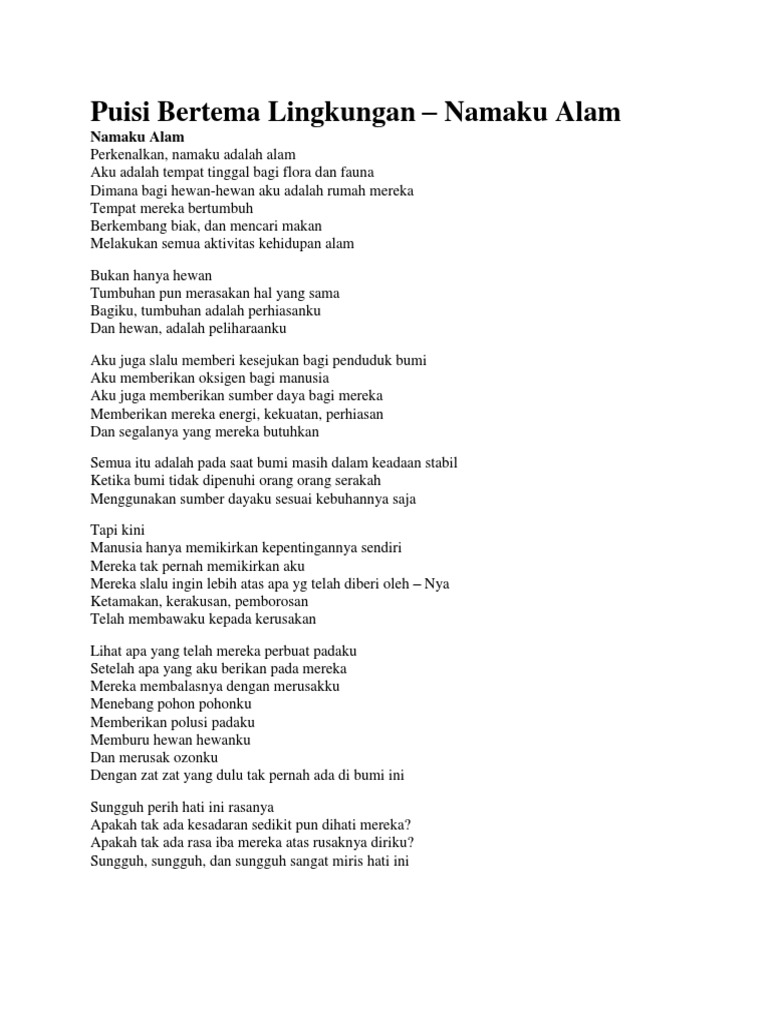 Puisi Bertema Lingkungan – Namaku Alam

Namaku Alam
Perkenalkan, namaku adalah alam
Aku adalah tempat tinggal bagi flora dan fauna
Dimana bagi hewan-hewan aku adalah rumah mereka
Tempat mereka bertumbuh
Berkembang biak, dan mencari makan
Melakukan semua aktivitas kehidupan alam

Bukan hanya hewan
Tumbuhan pun merasakan hal yang sama
Bagiku, tumbuhan adalah perhiasanku
Dan hewan, adalah peliharaanku

Aku juga slalu memberi kesejukan bagi penduduk bumi
Aku memberikan oksigen bagi manusia
Aku juga memberikan sumber daya bagi mereka
Memberikan mereka energi, kekuatan, perhiasan
Dan segalanya yang mereka butuhkan

Semua itu adalah pada saat bumi masih dalam keadaan stabil
Ketika bumi tidak dipenuhi orang orang serakah
Menggunakan sumber dayaku sesuai kebuhannya saja

Tapi kini
Manusia hanya memikirkan kepentingannya sendiri
Mereka tak pernah memikirkan aku
Mereka slalu ingin lebih atas apa yg telah diberi oleh – Nya
Ketamakan, kerakusan, pemborosan
Telah membawaku kepada kerusakan

Lihat apa yang telah mereka perbuat padaku
Setelah apa yang aku berikan pada mereka
Mereka membalasnya dengan merusakku
Menebang pohon pohonku
Memberikan polusi padaku
Memburu hewan hewanku
Dan merusak ozonku
Dengan zat zat yang dulu tak pernah ada di bumi ini

Sungguh perih hati ini rasanya
Apakah tak ada kesadaran sedikit pun dihati mereka?
Apakah tak ada rasa iba mereka atas rusaknya diriku?
Sungguh, sungguh, dan sungguh sangat miris hati ini